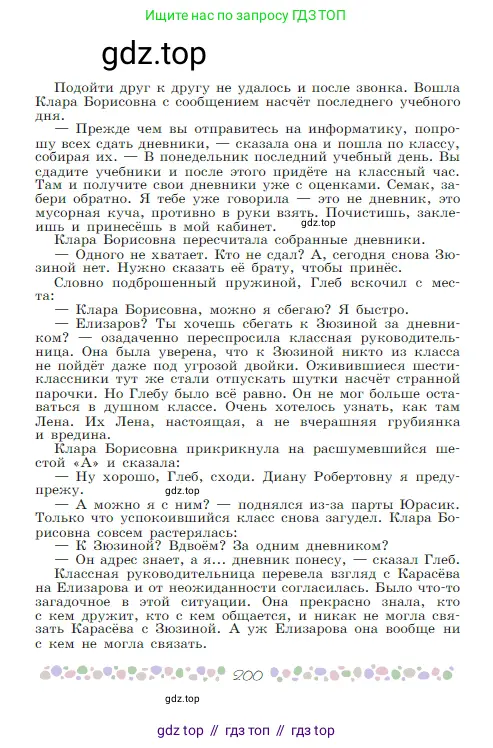 Ищите нас по запросу ГДЗ ТОП

gdz.top

Подойти друг к другу не удалось и после звонка. Вошла Клара Борисовна с сообщением насчёт последнего учебного дня.

— Прежде чем вы отправитесь на информатику, попрошу всех сдать дневники, — сказала она и пошла по классу, собирая их. — В понедельник последний учебный день. Вы сдадите учебники и после этого придёте на классный час. Там и получите свои дневники уже с оценками. Семак, забери обратно. Я тебе уже говорила — это не дневник, это мусорная куча, противно в руки взять. Почистишь, заклеишь и принесёшь в мой кабинет.

gdz.top

Клара Борисовна пересчитала собранные дневники.

— Одного не хватает. Кто не сдал? А, сегодня снова Зюзиной нет. Нужно сказать её брату, чтобы принёс.

Словно подброшенный пружиной, Глеб вскочил с места:

— Клара Борисовна, можно я сбегаю? Я быстро.

— Елизаров? Ты хочешь сбегать к Зюзиной за дневником? — озадаченно переспросила классная руководительница. Она была уверена, что к Зюзиной никто из класса не пойдёт даже под угрозой двойки. Оживившиеся шестиклассники тут же стали отпускать шутки насчёт странной парочки. Но Глебу было всё равно. Он не мог больше оставаться в душном классе. Очень хотелось узнать, как там Лена. Их Лена, настоящая, а не вчерашняя грубиянка и вредина.

Клара Борисовна прикрикнула на расшумевшийся шестой «А» и сказала:

— Ну хорошо, Глеб, сходи. Диану Робертовну я предупрежу.

gdz.top

— А можно я с ним? — поднялся из-за парты Юрасик. Только что успокоившийся класс снова загудел. Клара Борисовна совсем растерялась:

— К Зюзиной? Вдвоём? За одним дневником?

— Он адрес знает, а я... дневник понесу, — сказал Глеб.

Классная руководительница перевела взгляд с Карасёва на Елизарова и от неожиданности согласилась. Было что-то загадочное в этой ситуации. Она прекрасно знала, кто с кем дружит, кто с кем общается, и никак не могла связать Карасёва с Зюзиной. А уж Елизарова она вообще ни с кем не могла связать.

200

gdz.top

gdz top // гдз топ // гдз top